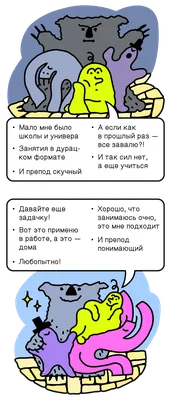 • Мало мне было школы и универа
• Занятия в дурацком формате
• И препод скучный

• А если как в прошлый раз — все завалю?!
• И так сил нет, а еще учиться

• Давайте еще задачку!
• Вот это применю в работе, а это — дома
• Любопытно!

• Хорошо, что занимаюсь очно, это мне подходит
• И препод понимающий